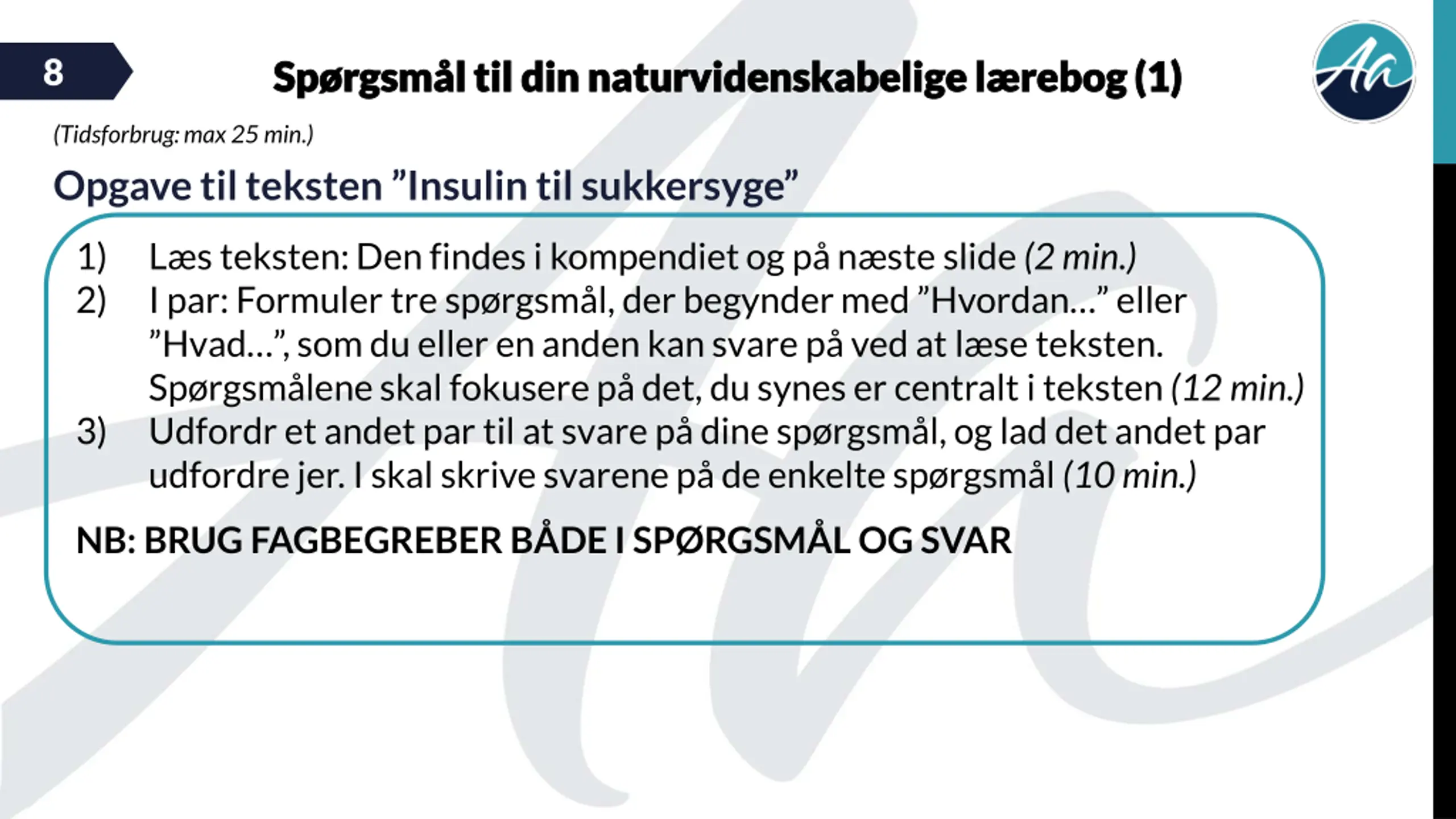 8

Spørgsmål til din naturvidenskabelige lærebog (1)

Aa

(Tidsforbrug: max 25 min.)

Opgave til teksten ”Insulin til sukkersyge”

1) Læs teksten: Den findes i kompendiet og på næste slide (2 min.)
2) I par: Formuler tre spørgsmål, der begynder med ”Hvordan…” eller ”Hvad…”, som du eller en anden kan svare på ved at læse teksten. Spørgsmålene skal fokusere på det, du synes er centralt i teksten (12 min.)
3) Udfordr et andet par til at svare på dine spørgsmål, og lad det andet par udfordre jer. I skal skrive svarene på de enkelte spørgsmål (10 min.)

NB: BRUG FAGBEGREBER BÅDE I SPØRGSMÅL OG SVAR